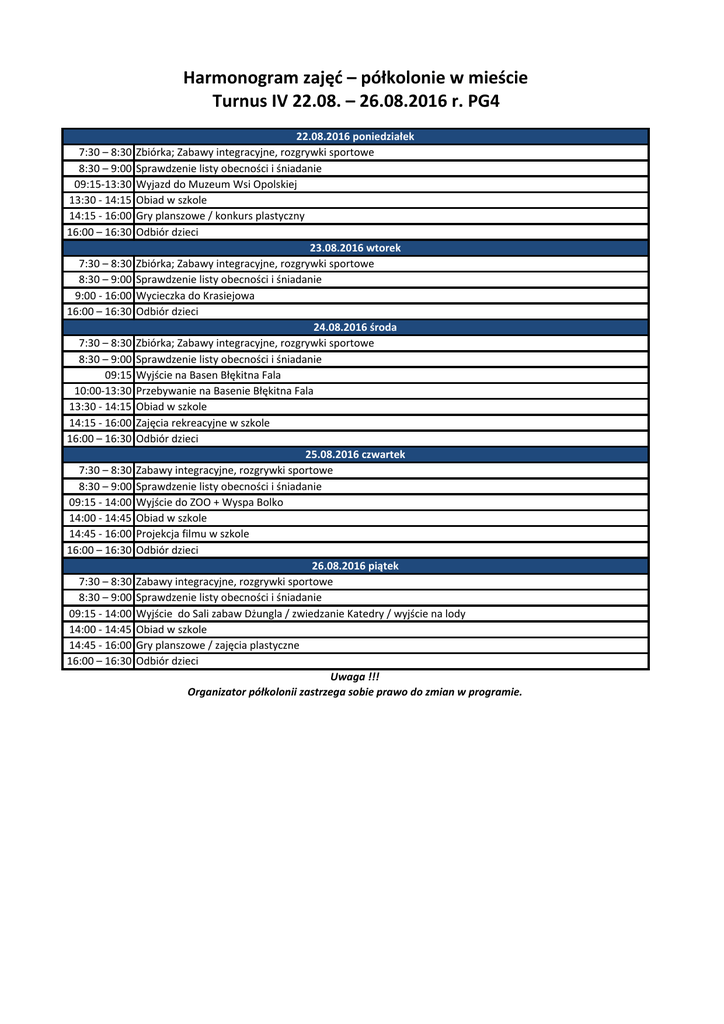 Harmonogram zajęć – półkolonie w mieście
Turnus IV 22.08. – 26.08.2016 r. PG4

| 22.08.2016 poniedziałek | |
|---|---|
| 7:30 – 8:30 | Zbiórka; Zabawy integracyjne, rozgrywki sportowe |
| 8:30 – 9:00 | Sprawdzenie listy obecności i śniadanie |
| 09:15-13:30 | Wyjazd do Muzeum Wsi Opolskiej |
| 13:30 - 14:15 | Obiad w szkole |
| 14:15 - 16:00 | Gry planszowe / konkurs plastyczny |
| 16:00 – 16:30 | Odbiór dzieci |
| 23.08.2016 wtorek | |
| 7:30 – 8:30 | Zbiórka; Zabawy integracyjne, rozgrywki sportowe |
| 8:30 – 9:00 | Sprawdzenie listy obecności i śniadanie |
| 9:00 - 16:00 | Wycieczka do Krasiejowa |
| 16:00 – 16:30 | Odbiór dzieci |
| 24.08.2016 środa | |
| 7:30 – 8:30 | Zbiórka; Zabawy integracyjne, rozgrywki sportowe |
| 8:30 – 9:00 | Sprawdzenie listy obecności i śniadanie |
| 09:15 | Wyjście na Basen Błękitna Fala |
| 10:00-13:30 | Przebywanie na Basenie Błękitna Fala |
| 13:30 - 14:15 | Obiad w szkole |
| 14:15 - 16:00 | Zajęcia rekreacyjne w szkole |
| 16:00 – 16:30 | Odbiór dzieci |
| 25.08.2016 czwartek | |
| 7:30 – 8:30 | Zabawy integracyjne, rozgrywki sportowe |
| 8:30 – 9:00 | Sprawdzenie listy obecności i śniadanie |
| 09:15 - 14:00 | Wyjście do ZOO + Wyspa Bolko |
| 14:00 - 14:45 | Obiad w szkole |
| 14:45 - 16:00 | Projekcja filmu w szkole |
| 16:00 – 16:30 | Odbiór dzieci |
| 26.08.2016 piątek | |
| 7:30 – 8:30 | Zabawy integracyjne, rozgrywki sportowe |
| 8:30 – 9:00 | Sprawdzenie listy obecności i śniadanie |
| 09:15 - 14:00 | Wyjście do Sali zabaw Dżungla / zwiedzanie Katedry / wyjście na lody |
| 14:00 - 14:45 | Obiad w szkole |
| 14:45 - 16:00 | Gry planszowe / zajęcia plastyczne |
| 16:00 – 16:30 | Odbiór dzieci |

Uwaga !!!
Organizator półkolonii zastrzega sobie prawo do zmian w programie.